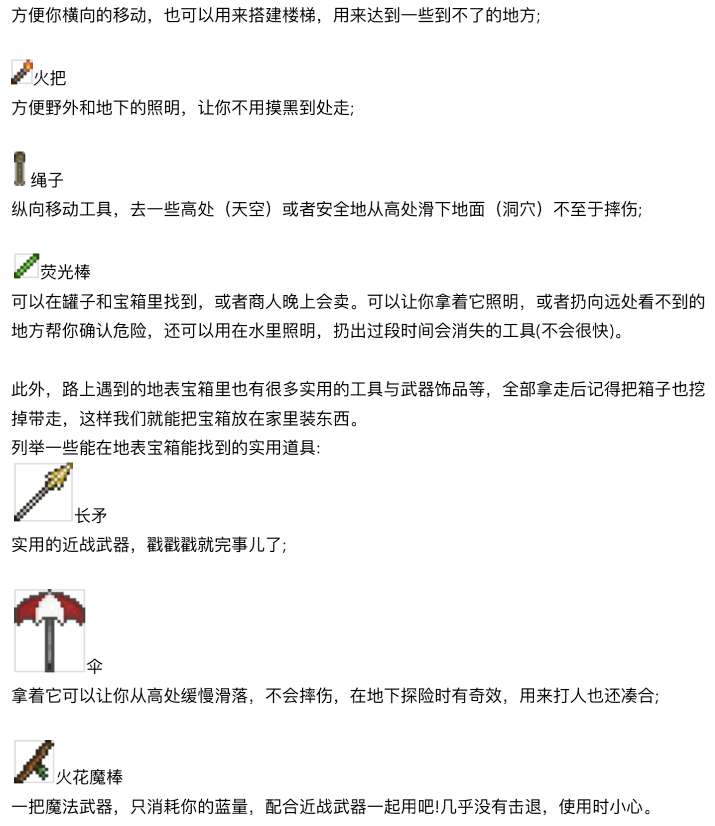 方便你横向的移动，也可以用来搭建楼梯，用来达到一些到不了的地方;

火把
方便野外和地下的照明，让你不用摸黑到处走;

绳子
纵向移动工具，去一些高处（天空）或者安全地从高处滑下地面（洞穴）不至于摔伤;

荧光棒
可以在罐子和宝箱里找到，或者商人晚上会卖。可以让你拿着它照明，或者扔向远处看不到的地方帮你确认危险，还可以用在水里照明，扔出过段时间会消失的工具(不会很快)。

此外，路上遇到的地表宝箱里也有很多实用的工具与武器饰品等，全部拿走后记得把箱子也挖掉带走，这样我们就能把宝箱放在家里装东西。
列举一些能在地表宝箱能找到的实用道具:
长矛
实用的近战武器，戳戳戳就完事儿了;

伞
拿着它可以让你从高处缓慢滑落，不会摔伤，在地下探险时有奇效，用来打人也还凑合;

火花魔棒
一把魔法武器，只消耗你的蓝量，配合近战武器一起用吧!几乎没有击退，使用时小心。